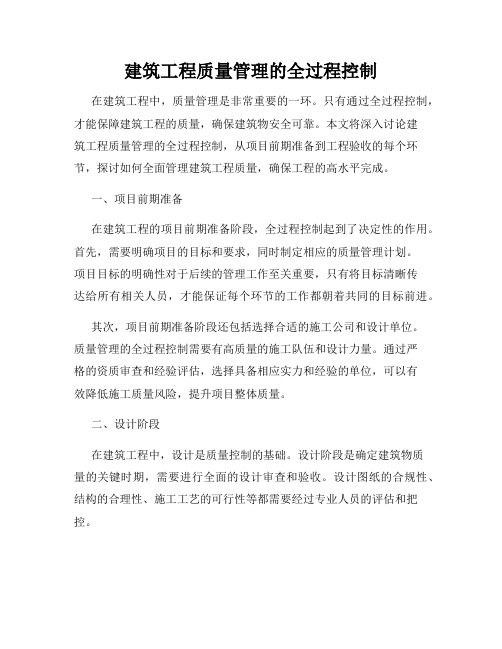 建筑工程质量管理的全过程控制

在建筑工程中，质量管理是非常重要的一环。只有通过全过程控制，才能保障建筑工程的质量，确保建筑物安全可靠。本文将深入讨论建筑工程质量管理的全过程控制，从项目前期准备到工程验收的每个环节，探讨如何全面管理建筑工程质量，确保工程的高水平完成。

一、项目前期准备

在建筑工程的项目前期准备阶段，全过程控制起到了决定性的作用。首先，需要明确项目的目标和要求，同时制定相应的质量管理计划。项目目标的明确性对于后续的管理工作至关重要，只有将目标清晰传达给所有相关人员，才能保证每个环节的工作都朝着共同的目标前进。

其次，项目前期准备阶段还包括选择合适的施工公司和设计单位。质量管理的全过程控制需要有高质量的施工队伍和设计力量。通过严格的资质审查和经验评估，选择具备相应实力和经验的单位，可以有效降低施工质量风险，提升项目整体质量。

二、设计阶段

在建筑工程中，设计是质量控制的基础。设计阶段是确定建筑物质量的关键时期，需要进行全面的设计审查和验收。设计图纸的合规性、结构的合理性、施工工艺的可行性等都需要经过专业人员的评估和把控。